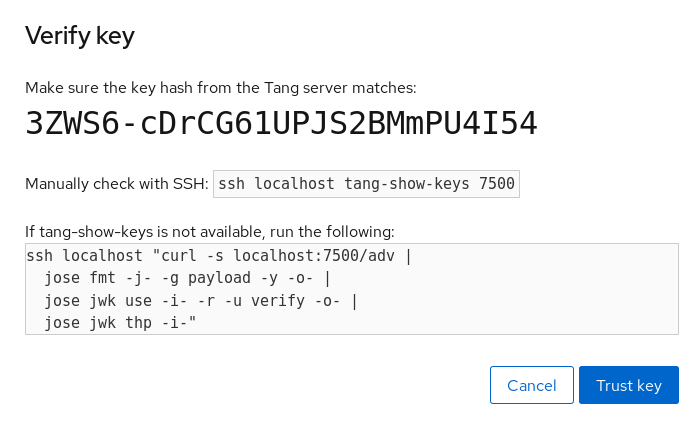 Verify key

Make sure the key hash from the Tang server matches:

3ZWS6-cDrCG61UPJS2BMmPU4I54

Manually check with SSH: ssh localhost tang-show-keys 7500

If tang-show-keys is not available, run the following:

ssh localhost "curl -s localhost:7500/adv |
  jose fmt -j- -g payload -y -o- |
  jose jwk use -i- -r -u verify -o- |
  jose jwk thp -i-"

Cancel

Trust key